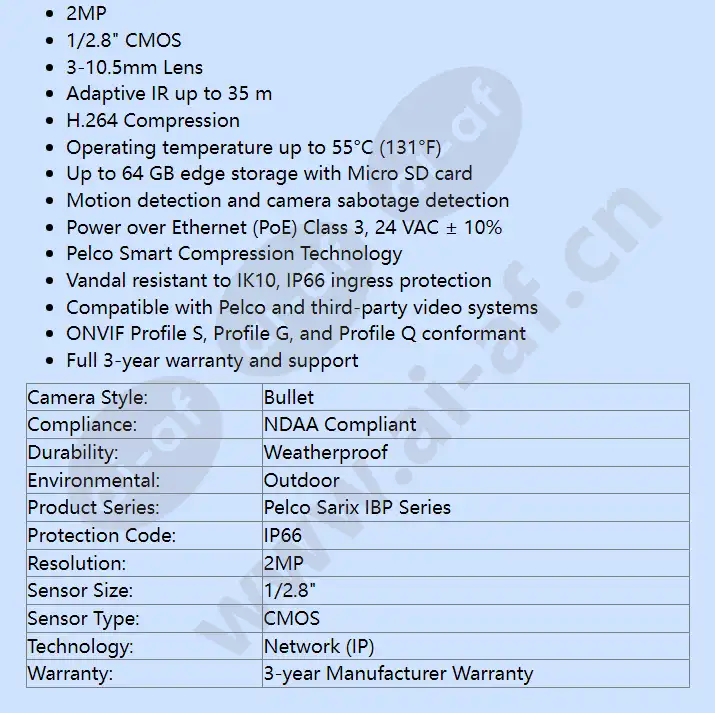 - 2MP
- 1/2.8" CMOS
- 3-10.5mm Lens
- Adaptive IR up to 35 m
- H.264 Compression
- Operating temperature up to 55°C (131°F)
- Up to 64 GB edge storage with Micro SD card
- Motion detection and camera sabotage detection
- Power over Ethernet (PoE) Class 3, 24 VAC ± 10%
- Pelco Smart Compression Technology
- Vandal resistant to IK10, IP66 ingress protection
- Compatible with Pelco and third-party video systems
- ONVIF Profile S, Profile G, and Profile Q conformant
- Full 3-year warranty and support

| Camera Style: | Bullet |
|---|---|
| Compliance: | NDAA Compliant |
| Durability: | Weatherproof |
| Environmental: | Outdoor |
| Product Series: | Pelco Sarix IBP Series |
| Protection Code: | IP66 |
| Resolution: | 2MP |
| Sensor Size: | 1/2.8" |
| Sensor Type: | CMOS |
| Technology: | Network (IP) |
| Warranty: | 3-year Manufacturer Warranty |

www.ai-af.cn